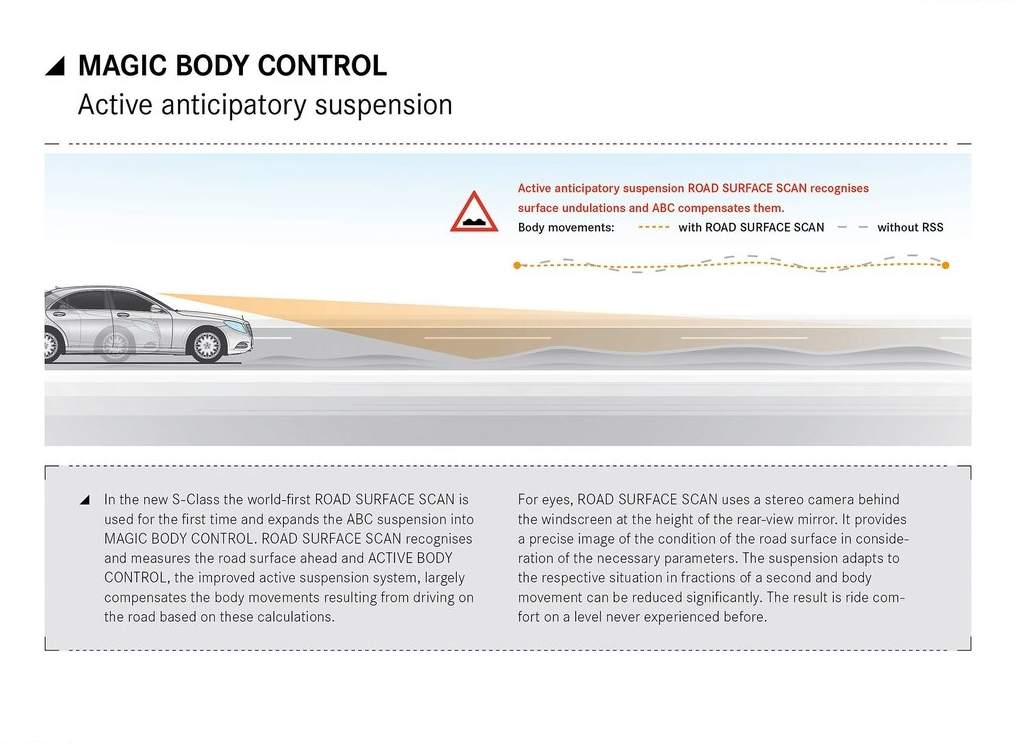 MAGIC BODY CONTROL
Active anticipatory suspension

Active anticipatory suspension ROAD SURFACE SCAN recognises surface undulations and ABC compensates them.
Body movements: with ROAD SURFACE SCAN without RSS

In the new S-Class the world-first ROAD SURFACE SCAN is used for the first time and expands the ABC suspension into MAGIC BODY CONTROL. ROAD SURFACE SCAN recognises and measures the road surface ahead and ACTIVE BODY CONTROL, the improved active suspension system, largely compensates the body movements resulting from driving on the road based on these calculations.

For eyes, ROAD SURFACE SCAN uses a stereo camera behind the windscreen at the height of the rear-view mirror. It provides a precise image of the condition of the road surface in consideration of the necessary parameters. The suspension adapts to the respective situation in fractions of a second and body movement can be reduced significantly. The result is ride comfort on a level never experienced before.